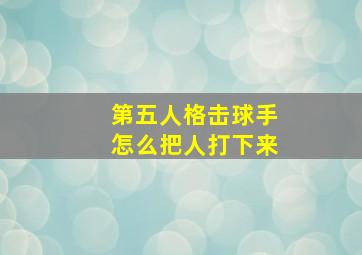 第五人格击球手
怎么把人打下来